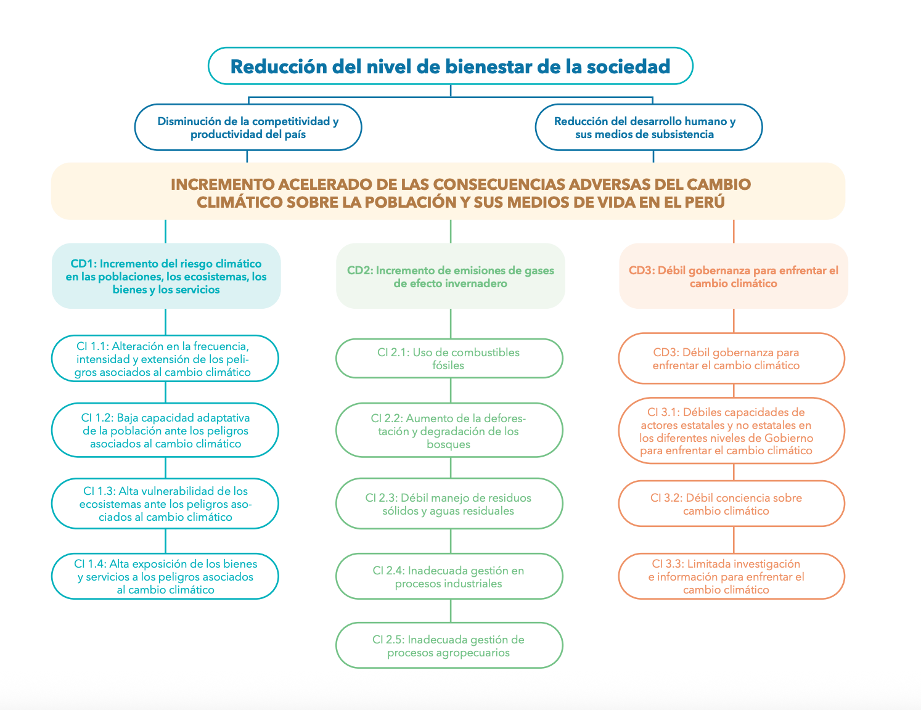 Reducción del nivel de bienestar de la sociedad

Disminución de la competitividad y productividad del país

Reducción del desarrollo humano y sus medios de subsistencia

INCREMENTO ACELERADO DE LAS CONSECUENCIAS ADVERSAS DEL CAMBIO CLIMÁTICO SOBRE LA POBLACIÓN Y SUS MEDIOS DE VIDA EN EL PERÚ

CD1: Incremento del riesgo climático en las poblaciones, los ecosistemas, los bienes y los servicios

CI 1.1: Alteración en la frecuencia, intensidad y extensión de los peligros asociados al cambio climático

CI 1.2: Baja capacidad adaptativa de la población ante los peligros asociados al cambio climático

CI 1.3: Alta vulnerabilidad de los ecosistemas ante los peligros asociados al cambio climático

CI 1.4: Alta exposición de los bienes y servicios a los peligros asociados al cambio climático

CD2: Incremento de emisiones de gases de efecto invernadero

CI 2.1: Uso de combustibles fósiles

CI 2.2: Aumento de la deforestación y degradación de los bosques

CI 2.3: Débil manejo de residuos sólidos y aguas residuales

CI 2.4: Inadecuada gestión en procesos industriales

CI 2.5: Inadecuada gestión de procesos agropecuarios

CD3: Débil gobernanza para enfrentar el cambio climático

CD3: Débil gobernanza para enfrentar el cambio climático

CI 3.1: Débiles capacidades de actores estatales y no estatales en los diferentes niveles de Gobierno para enfrentar el cambio climático

CI 3.2: Débil conciencia sobre cambio climático

CI 3.3: Limitada investigación e información para enfrentar el cambio climático